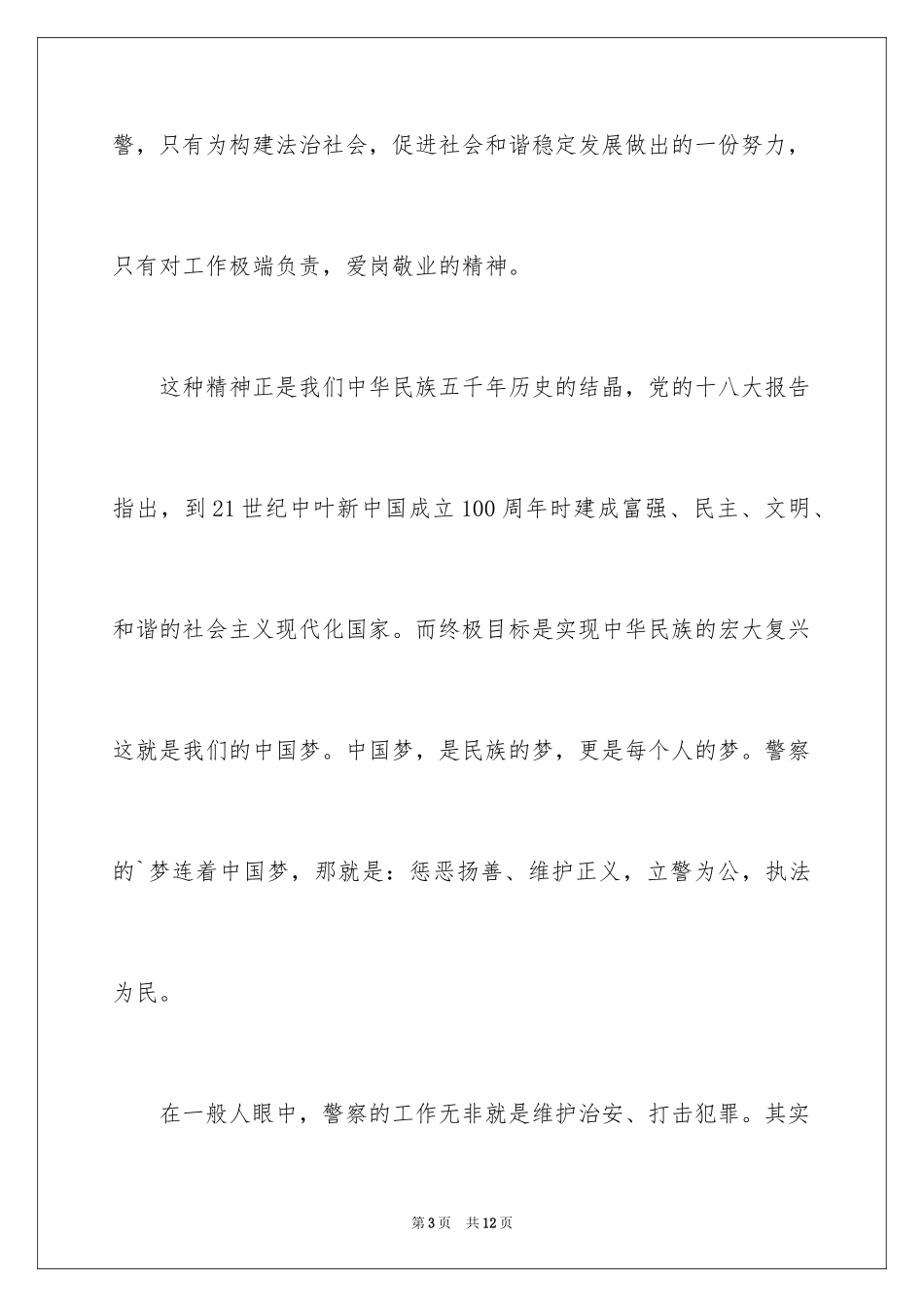 警，只有为构建法治社会，促进社会和谐稳定发展做出的一份努力，只有对工作极端负责，爱岗敬业的精神。

这种精神正是我们中华民族五千年历史的结晶，党的十八大报告指出，到21世纪中叶新中国成立100周年时建成富强、民主、文明、和谐的社会主义现代化国家。而终极目标是实现中华民族的宏大复兴这就是我们的中国梦。中国梦，是民族的梦，更是每个人的梦。警察的`梦连着中国梦，那就是：惩恶扬善、维护正义，立警为公，执法为民。

在一般人眼中，警察的工作无非就是维护治安、打击犯罪。其实

第3页　共12页